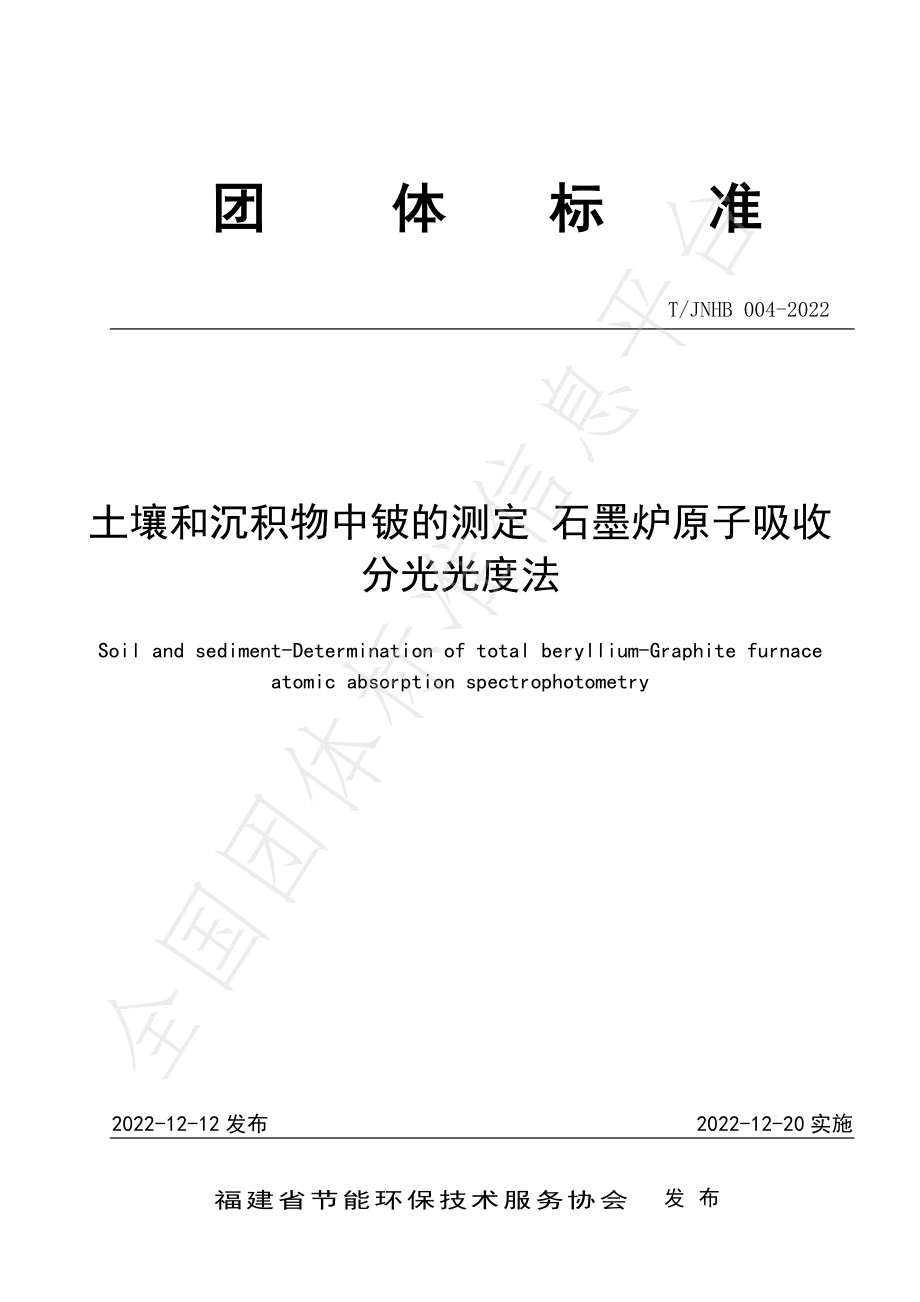 团 体 标 准

T/JNHB 004-2022

土壤和沉积物中铍的测定 石墨炉原子吸收分光光度法

Soil and sediment-Determination of total beryllium-Graphite furnace atomic absorption spectrophotometry

全国团体标准信息平台

2022-12-12 发布

2022-12-20 实施

福建省节能环保技术服务协会 发 布